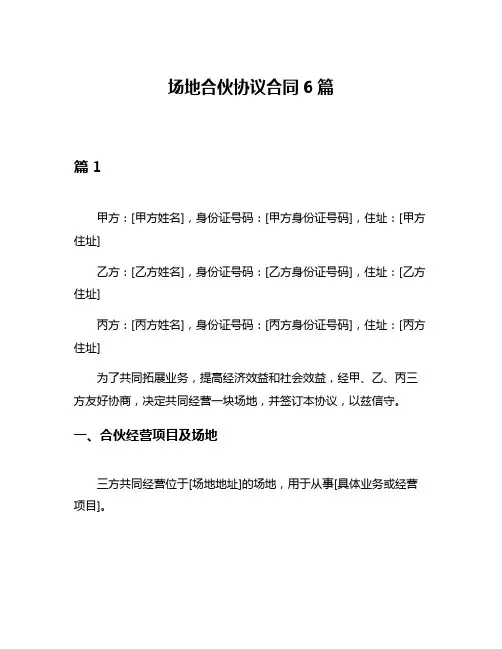 场地合伙协议合同 6 篇

篇 1

甲方：[甲方姓名]，身份证号码：[甲方身份证号码]，住址：[甲方住址]

乙方：[乙方姓名]，身份证号码：[乙方身份证号码]，住址：[乙方住址]

丙方：[丙方姓名]，身份证号码：[丙方身份证号码]，住址：[丙方住址]

为了共同拓展业务，提高经济效益和社会效益，经甲、乙、丙三方友好协商，决定共同经营一块场地，并签订本协议，以兹信守。

一、合伙经营项目及场地

三方共同经营位于[场地地址]的场地，用于从事[具体业务或经营项目]。